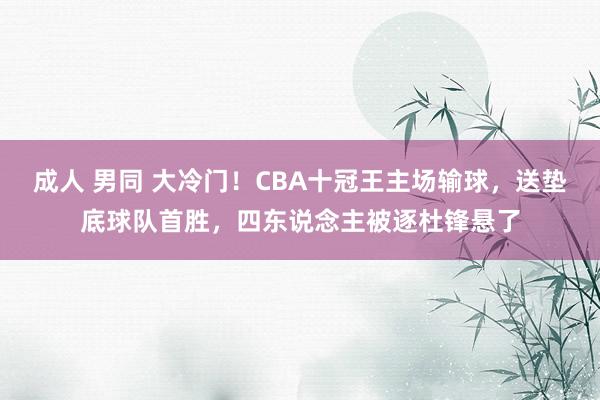 成人 男同 大冷门！CBA十冠王主场输球，送垫底球队首胜，四东说念主被逐杜锋悬了